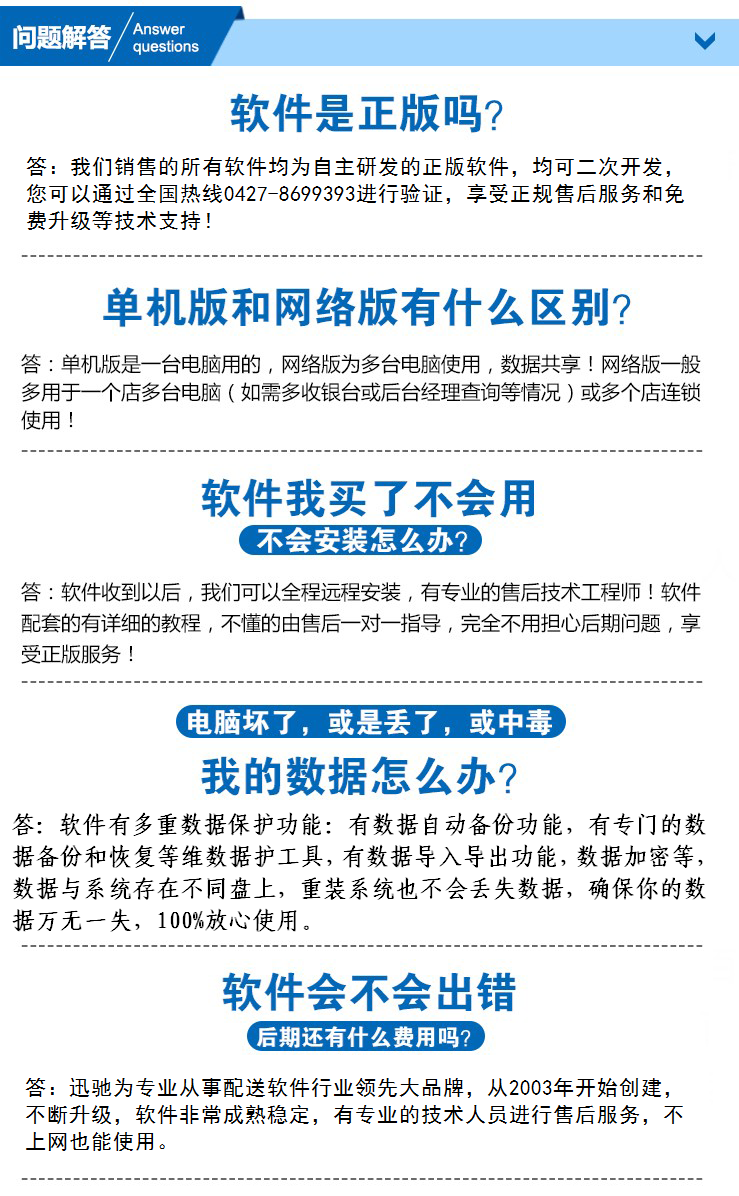 问题解答 Answer questions

软件是正版吗?

答：我们销售的所有软件均为自主研发的正版软件，均可二次开发，您可以通过全国热线0427-8699393进行验证，享受正规售后服务和免费升级等技术支持！

单机版和网络版有什么区别?

答：单机版是一台电脑用的，网络版为多台电脑使用，数据共享！网络版一般多用于一个店多台电脑（如需多收银台或后台经理查询等情况）或多个店连锁使用！

软件我买了不会用

不会安装怎么办?

答：软件收到以后，我们可以全程远程安装，有专业的售后技术工程师！软件配套的有详细的教程，不懂的由售后一对一指导，完全不用担心后期问题，享受正版服务！

电脑坏了，或是丢了，或中毒

我的数据怎么办?

答：软件有多重数据保护功能：有数据自动备份功能，有专门的数据备份和恢复等维数据护工具，有数据导入导出功能，数据加密等，数据与系统存在不同盘上，重装系统也不会丢失数据，确保你的数据万无一失，100%放心使用。

软件会不会出错

后期还有什么费用吗?

答：迅驰为专业从事配送软件行业领先大品牌，从2003年开始创建，不断升级，软件非常成熟稳定，有专业的技术人员进行售后服务，不上网也能使用。